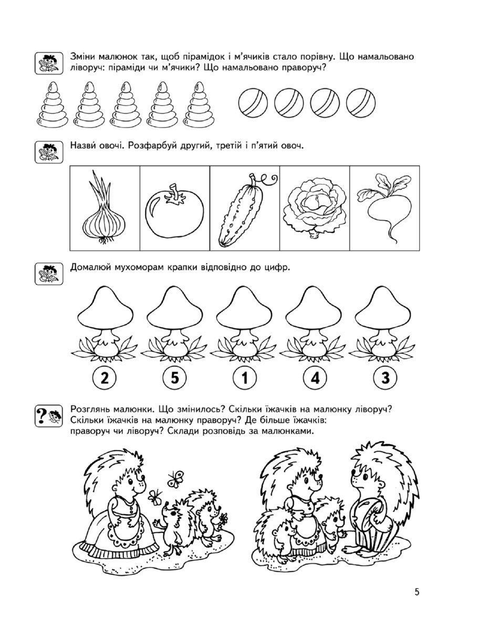 Зміни малюнок так, щоб пірамідок і м'ячиків стало порівну. Що намальовано ліворуч: піраміди чи м'ячики? Що намальовано праворуч?

Назви овочі. Розфарбуй другий, третій і п'ятий овоч.

Домалюй мухоморам крапки відповідно до цифр.

2 5 1 4 3

?

Розглянь малюнки. Що змінилось? Скільки їжачків на малюнку ліворуч? Скільки їжачків на малюнку праворуч? Де більше їжачків: праворуч чи ліворуч? Склади розповідь за малюнками.

5